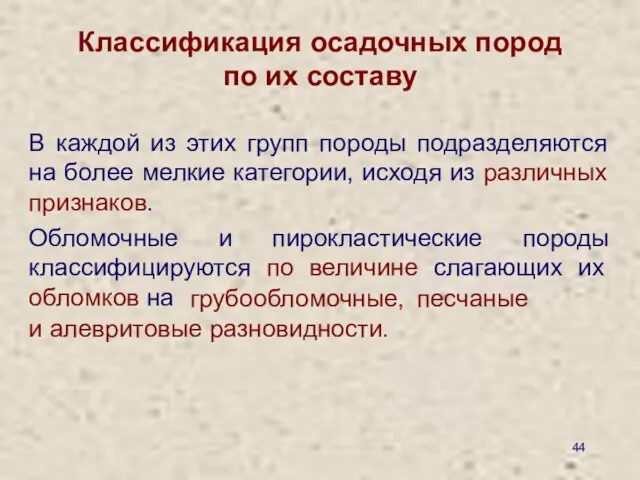 Классификация осадочных пород по их составу

В каждой из этих групп породы подразделяются на более мелкие категории, исходя из различных признаков.

Обломочные и пирокластические породы классифицируются по величине слагающих их обломков на грубообломочные, песчаные и алевритовые разновидности.

44